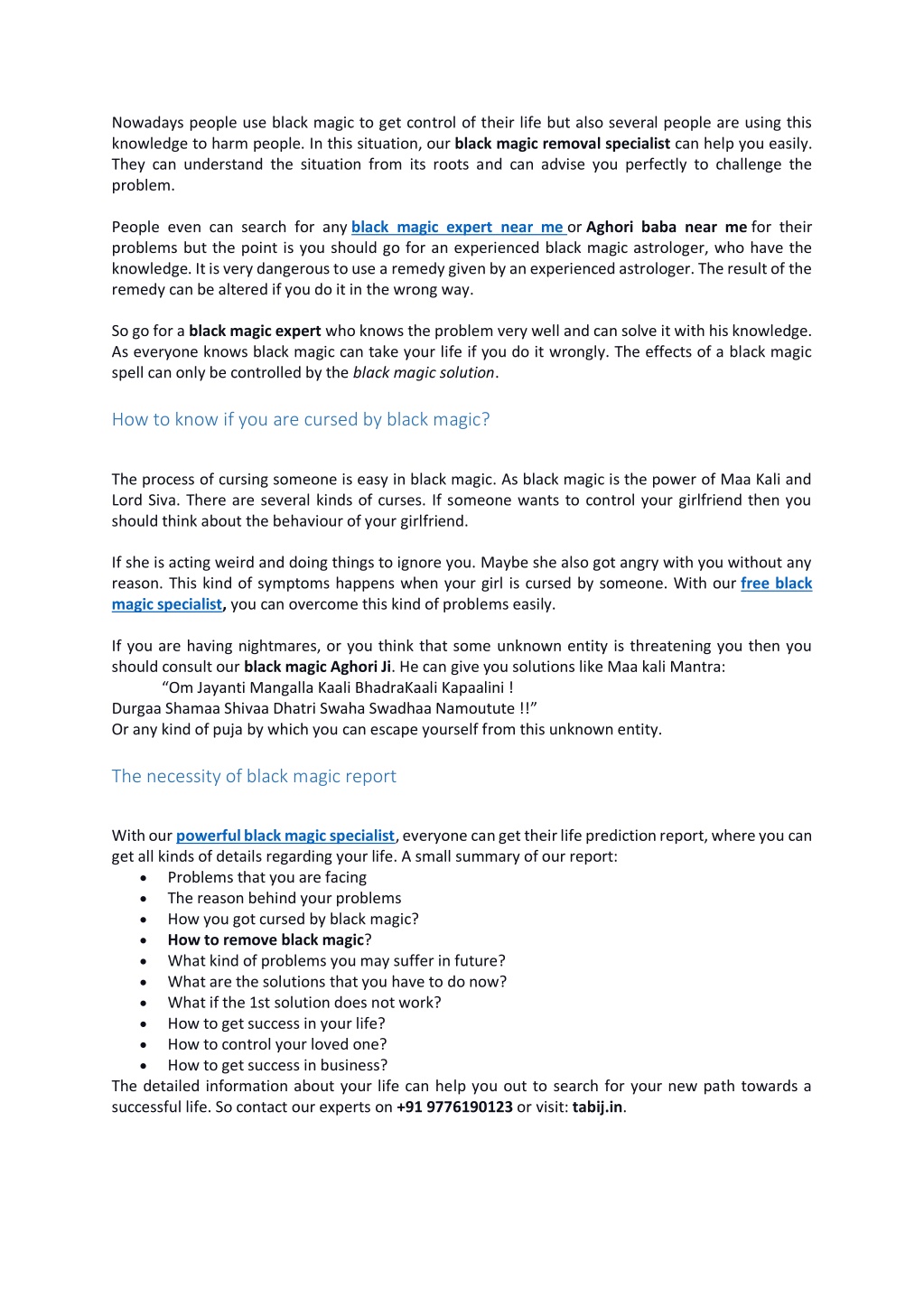 Nowadays people use black magic to get control of their life but also several people are using this knowledge to harm people. In this situation, our black magic removal specialist can help you easily. They can understand the situation from its roots and can advise you perfectly to challenge the problem.

People even can search for any black magic expert near me or Aghori baba near me for their problems but the point is you should go for an experienced black magic astrologer, who have the knowledge. It is very dangerous to use a remedy given by an experienced astrologer. The result of the remedy can be altered if you do it in the wrong way.

So go for a black magic expert who knows the problem very well and can solve it with his knowledge. As everyone knows black magic can take your life if you do it wrongly. The effects of a black magic spell can only be controlled by the black magic solution.

How to know if you are cursed by black magic?

The process of cursing someone is easy in black magic. As black magic is the power of Maa Kali and Lord Siva. There are several kinds of curses. If someone wants to control your girlfriend then you should think about the behaviour of your girlfriend.

If she is acting weird and doing things to ignore you. Maybe she also got angry with you without any reason. This kind of symptoms happens when your girl is cursed by someone. With our free black magic specialist, you can overcome this kind of problems easily.

If you are having nightmares, or you think that some unknown entity is threatening you then you should consult our black magic Aghori Ji. He can give you solutions like Maa kali Mantra:
“Om Jayanti Mangalla Kaali BhadraKaali Kapaalini !
Durgaa Shamaa Shivaa Dhatri Swaha Swadhaa Namoutute !!”
Or any kind of puja by which you can escape yourself from this unknown entity.

The necessity of black magic report

With our powerful black magic specialist, everyone can get their life prediction report, where you can get all kinds of details regarding your life. A small summary of our report:
• Problems that you are facing
• The reason behind your problems
• How you got cursed by black magic?
• How to remove black magic?
• What kind of problems you may suffer in future?
• What are the solutions that you have to do now?
• What if the 1st solution does not work?
• How to get success in your life?
• How to control your loved one?
• How to get success in business?
The detailed information about your life can help you out to search for your new path towards a successful life. So contact our experts on +91 9776190123 or visit: tabij.in.